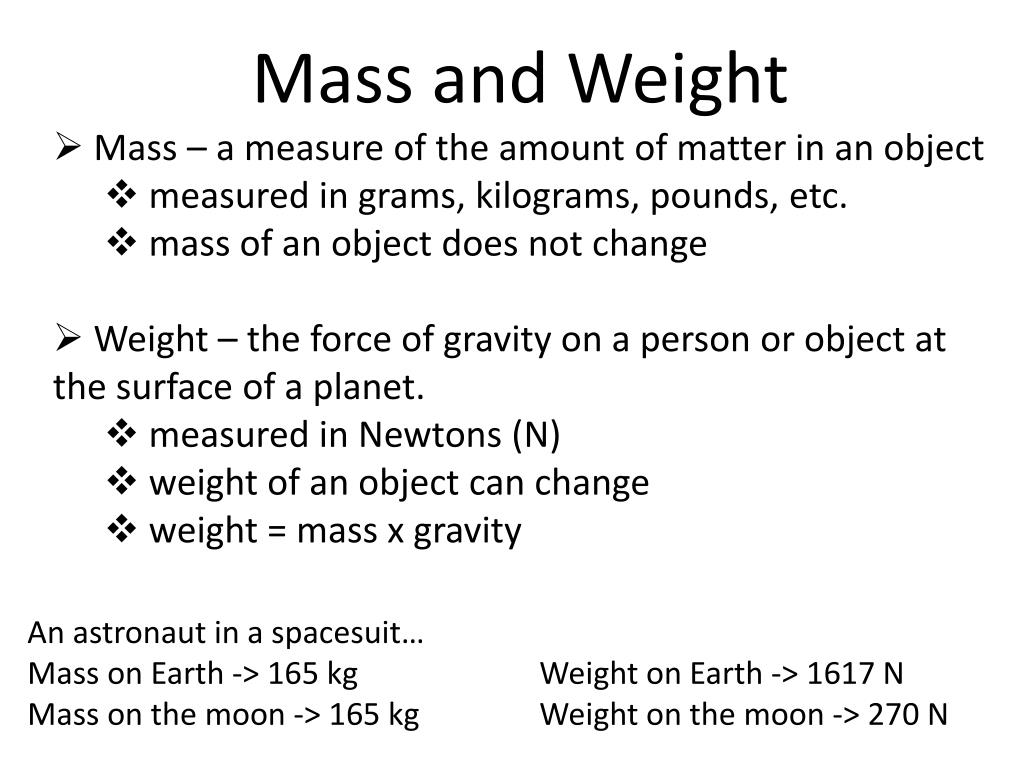 Mass and Weight

➢ Mass – a measure of the amount of matter in an object
❖ measured in grams, kilograms, pounds, etc.
❖ mass of an object does not change

➢ Weight – the force of gravity on a person or object at the surface of a planet.
❖ measured in Newtons (N)
❖ weight of an object can change
❖ weight = mass x gravity

An astronaut in a spacesuit…
Mass on Earth -> 165 kg
Mass on the moon -> 165 kg

Weight on Earth -> 1617 N
Weight on the moon -> 270 N